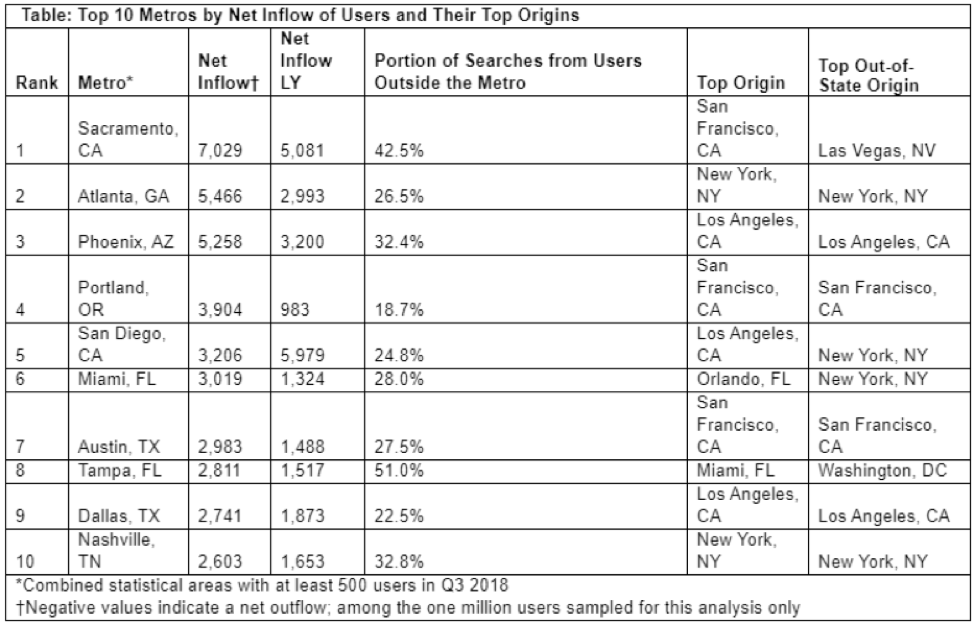 Table: Top 10 Metros by Net Inflow of Users and Their Top Origins

| Rank | Metro* | Net Inflow† | Net Inflow LY | Portion of Searches from Users Outside the Metro | Top Origin | Top Out-of-State Origin |
|---|---|---|---|---|---|---|
| 1 | Sacramento, CA | 7,029 | 5,081 | 42.5% | San Francisco, CA | Las Vegas, NV |
| 2 | Atlanta, GA | 5,466 | 2,993 | 26.5% | New York, NY | New York, NY |
| 3 | Phoenix, AZ | 5,258 | 3,200 | 32.4% | Los Angeles, CA | Los Angeles, CA |
| 4 | Portland, OR | 3,904 | 983 | 18.7% | San Francisco, CA | San Francisco, CA |
| 5 | San Diego, CA | 3,206 | 5,979 | 24.8% | Los Angeles, CA | New York, NY |
| 6 | Miami, FL | 3,019 | 1,324 | 28.0% | Orlando, FL | New York, NY |
| 7 | Austin, TX | 2,983 | 1,488 | 27.5% | San Francisco, CA | San Francisco, CA |
| 8 | Tampa, FL | 2,811 | 1,517 | 51.0% | Miami, FL | Washington, DC |
| 9 | Dallas, TX | 2,741 | 1,873 | 22.5% | Los Angeles, CA | Los Angeles, CA |
| 10 | Nashville, TN | 2,603 | 1,653 | 32.8% | New York, NY | New York, NY |

*Combined statistical areas with at least 500 users in Q3 2018
†Negative values indicate a net outflow; among the one million users sampled for this analysis only